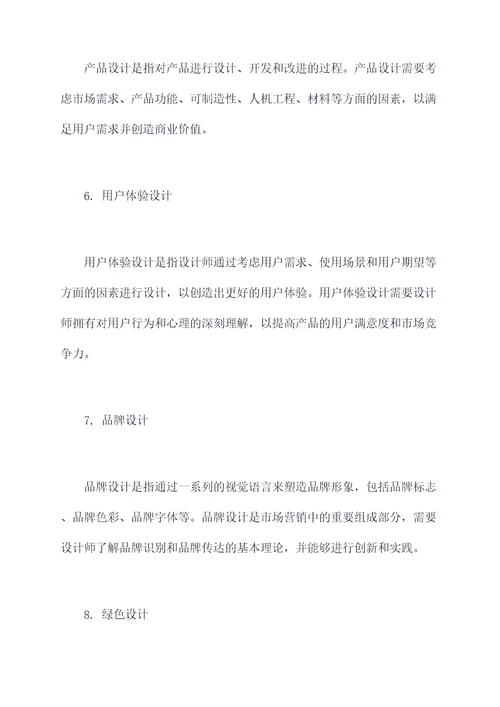 产品设计是指对产品进行设计、开发和改进的过程。产品设计需要考虑市场需求、产品功能、可制造性、人机工程、材料等方面的因素，以满足用户需求并创造商业价值。

6. 用户体验设计

用户体验设计是指设计师通过考虑用户需求、使用场景和用户期望等方面的因素进行设计，以创造出更好的用户体验。用户体验设计需要设计师拥有对用户行为和心理的深刻理解，以提高产品的用户满意度和市场竞争力。

7. 品牌设计

品牌设计是指通过一系列的视觉语言来塑造品牌形象，包括品牌标志、品牌色彩、品牌字体等。品牌设计是市场营销中的重要组成部分，需要设计师了解品牌识别和品牌传达的基本理论，并能够进行创新和实践。

8. 绿色设计